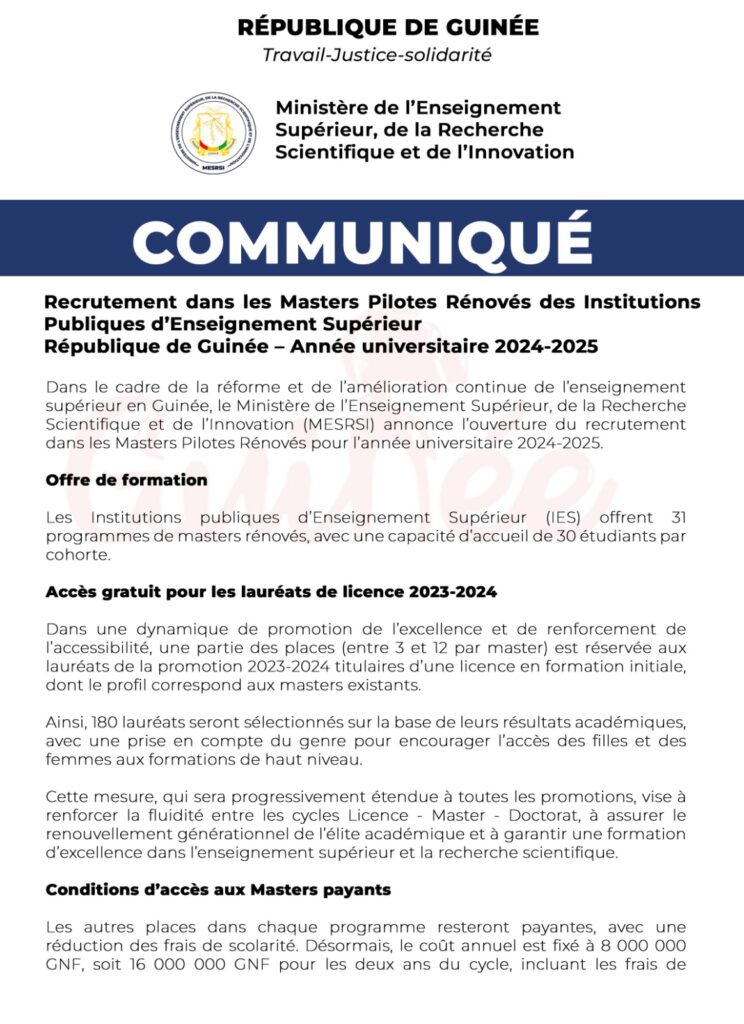 RÉPUBLIQUE DE GUINÉE
Travail-Justice-solidarité

MESRSI

Ministère de l'Enseignement Supérieur, de la Recherche Scientifique et de l'Innovation

COMMUNIQUÉ

Recrutement dans les Masters Pilotes Rénovés des Institutions Publiques d'Enseignement Supérieur
République de Guinée – Année universitaire 2024-2025

Dans le cadre de la réforme et de l'amélioration continue de l'enseignement supérieur en Guinée, le Ministère de l'Enseignement Supérieur, de la Recherche Scientifique et de l'Innovation (MESRSI) annonce l'ouverture du recrutement dans les Masters Pilotes Rénovés pour l'année universitaire 2024-2025.

Offre de formation

Les Institutions publiques d'Enseignement Supérieur (IES) offrent 31 programmes de masters rénovés, avec une capacité d'accueil de 30 étudiants par cohorte.

Accès gratuit pour les lauréats de licence 2023-2024

Dans une dynamique de promotion de l'excellence et de renforcement de l'accessibilité, une partie des places (entre 3 et 12 par master) est réservée aux lauréats de la promotion 2023-2024 titulaires d'une licence en formation initiale, dont le profil correspond aux masters existants.

Ainsi, 180 lauréats seront sélectionnés sur la base de leurs résultats académiques, avec une prise en compte du genre pour encourager l'accès des filles et des femmes aux formations de haut niveau.

Cette mesure, qui sera progressivement étendue à toutes les promotions, vise à renforcer la fluidité entre les cycles Licence - Master - Doctorat, à assurer le renouvellement générationnel de l'élite académique et à garantir une formation d'excellence dans l'enseignement supérieur et la recherche scientifique.

Conditions d'accès aux Masters payants

Les autres places dans chaque programme resteront payantes, avec une réduction des frais de scolarité. Désormais, le coût annuel est fixé à 8 000 000 GNF, soit 16 000 000 GNF pour les deux ans du cycle, incluant les frais de